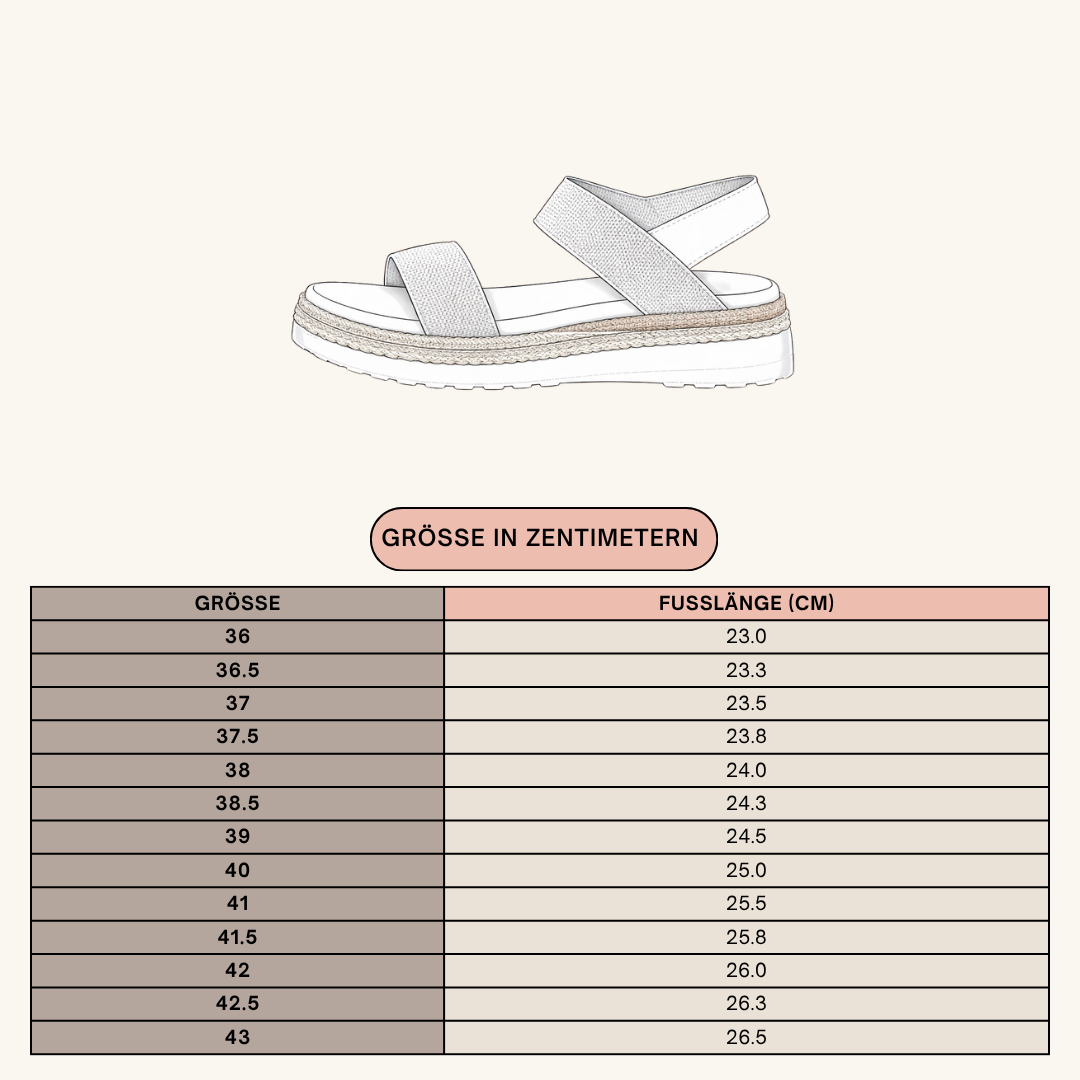 GRÖSSE IN ZENTIMETERN

| GRÖSSE | FUSSLÄNGE (CM) |
|---|---|
| 36 | 23.0 |
| 36.5 | 23.3 |
| 37 | 23.5 |
| 37.5 | 23.8 |
| 38 | 24.0 |
| 38.5 | 24.3 |
| 39 | 24.5 |
| 40 | 25.0 |
| 41 | 25.5 |
| 41.5 | 25.8 |
| 42 | 26.0 |
| 42.5 | 26.3 |
| 43 | 26.5 |